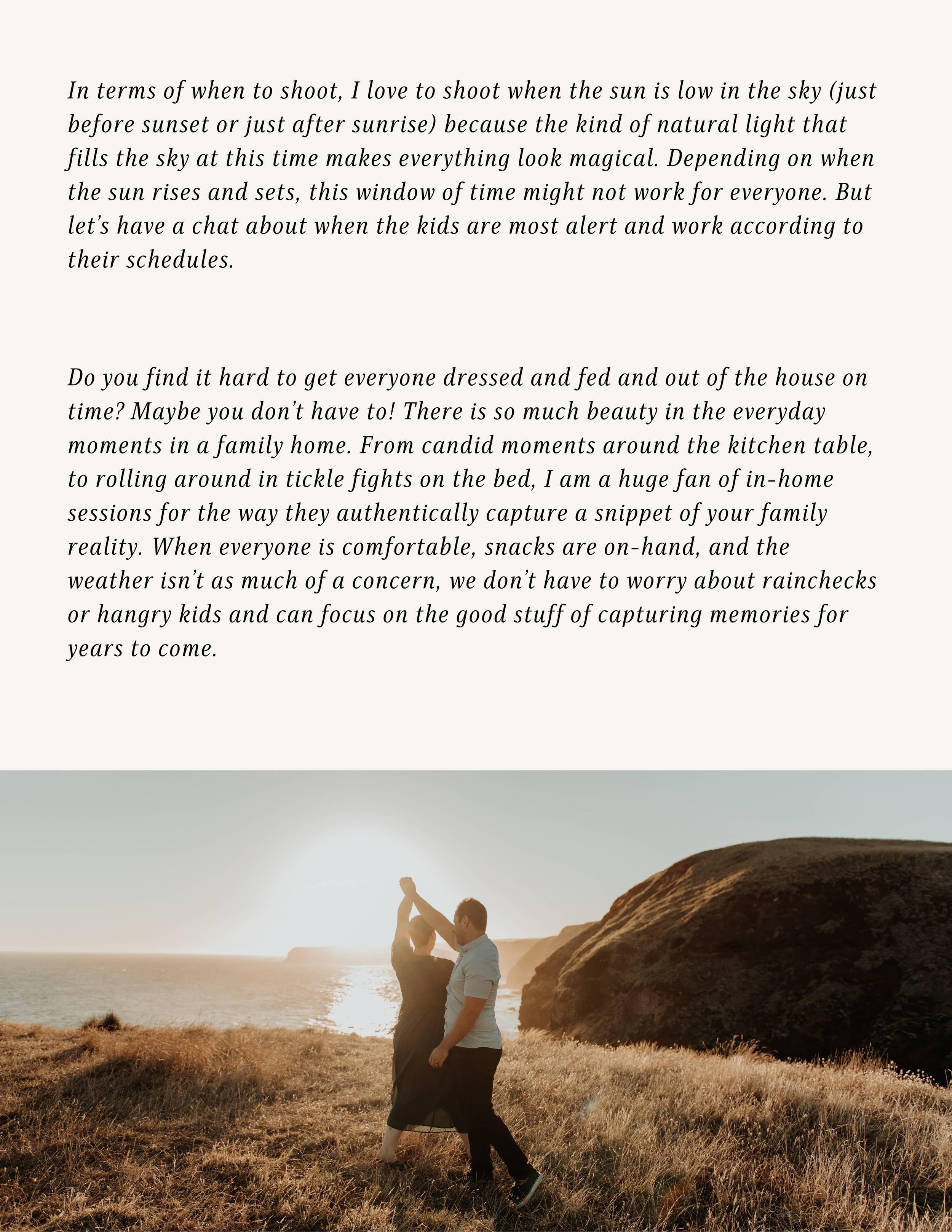 In terms of when to shoot, I love to shoot when the sun is low in the sky (just before sunset or just after sunrise) because the kind of natural light that fills the sky at this time makes everything look magical. Depending on when the sun rises and sets, this window of time might not work for everyone. But let's have a chat about when the kids are most alert and work according to their schedules.

Do you find it hard to get everyone dressed and fed and out of the house on time? Maybe you don't have to! There is so much beauty in the everyday moments in a family home. From candid moments around the kitchen table, to rolling around in tickle fights on the bed, I am a huge fan of in-home sessions for the way they authentically capture a snippet of your family reality. When everyone is comfortable, snacks are on-hand, and the weather isn't as much of a concern, we don't have to worry about rainchecks or hangry kids and can focus on the good stuff of capturing memories for years to come.